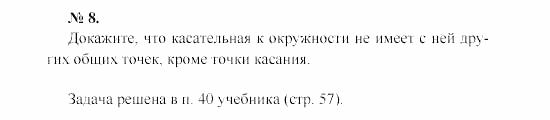 № 8.
Докажите, что касательная к окружности не имеет с ней других общих точек, кроме точки касания.

Задача решена в п. 40 учебника (стр. 57).